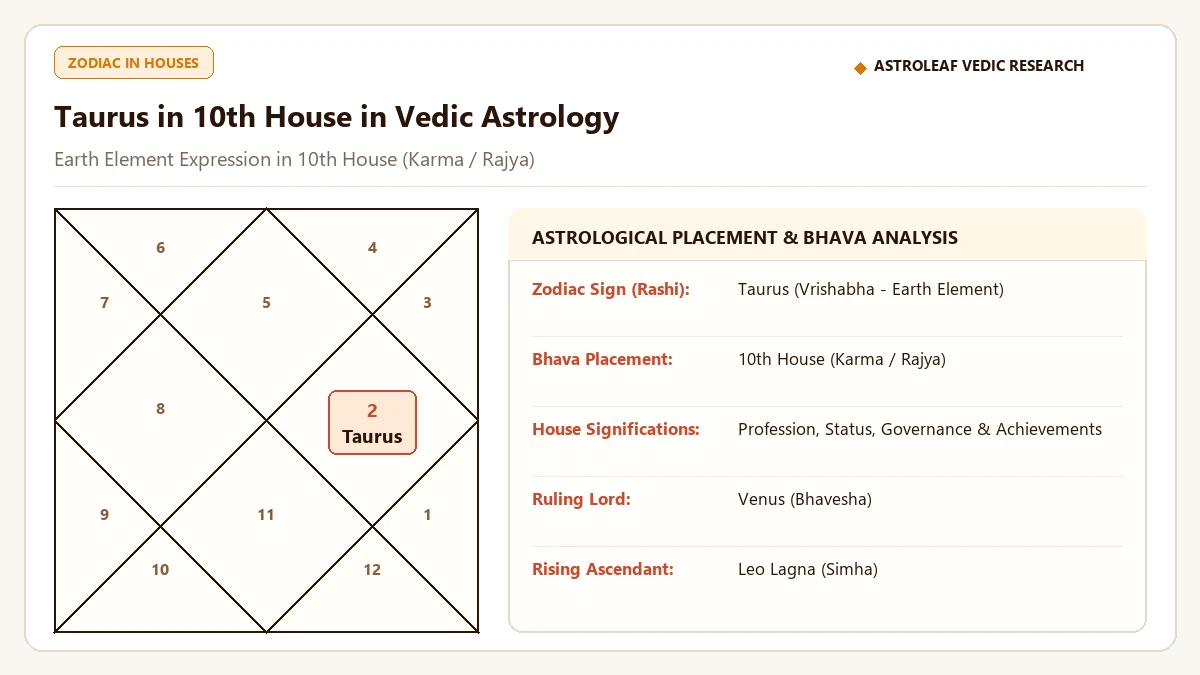 ZODIAC IN HOUSES

◆ ASTROLEAF VEDIC RESEARCH

Taurus in 10th House in Vedic Astrology

Earth Element Expression in 10th House (Karma / Rajya)

6
4
7
5
3
8
2
Taurus
9
11
1
10
12

ASTROLOGICAL PLACEMENT & BHAVA ANALYSIS

| | |
|---|---|
| Zodiac Sign (Rashi): | Taurus (Vrishabha - Earth Element) |
| Bhava Placement: | 10th House (Karma / Rajya) |
| House Significations: | Profession, Status, Governance & Achievements |
| Ruling Lord: | Venus (Bhavesha) |
| Rising Ascendant: | Leo Lagna (Simha) |